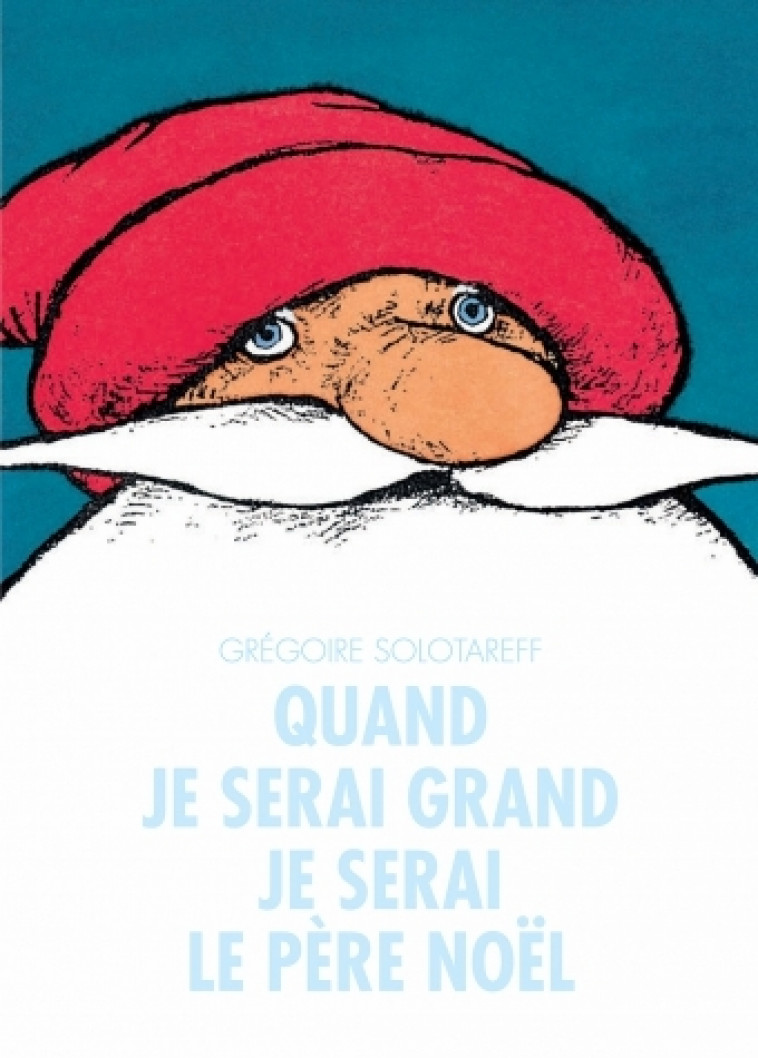 GRÉGOIRE SOLOTAREFF

QUAND JE SERAI GRAND JE SERAI LE PÈRE NOËL